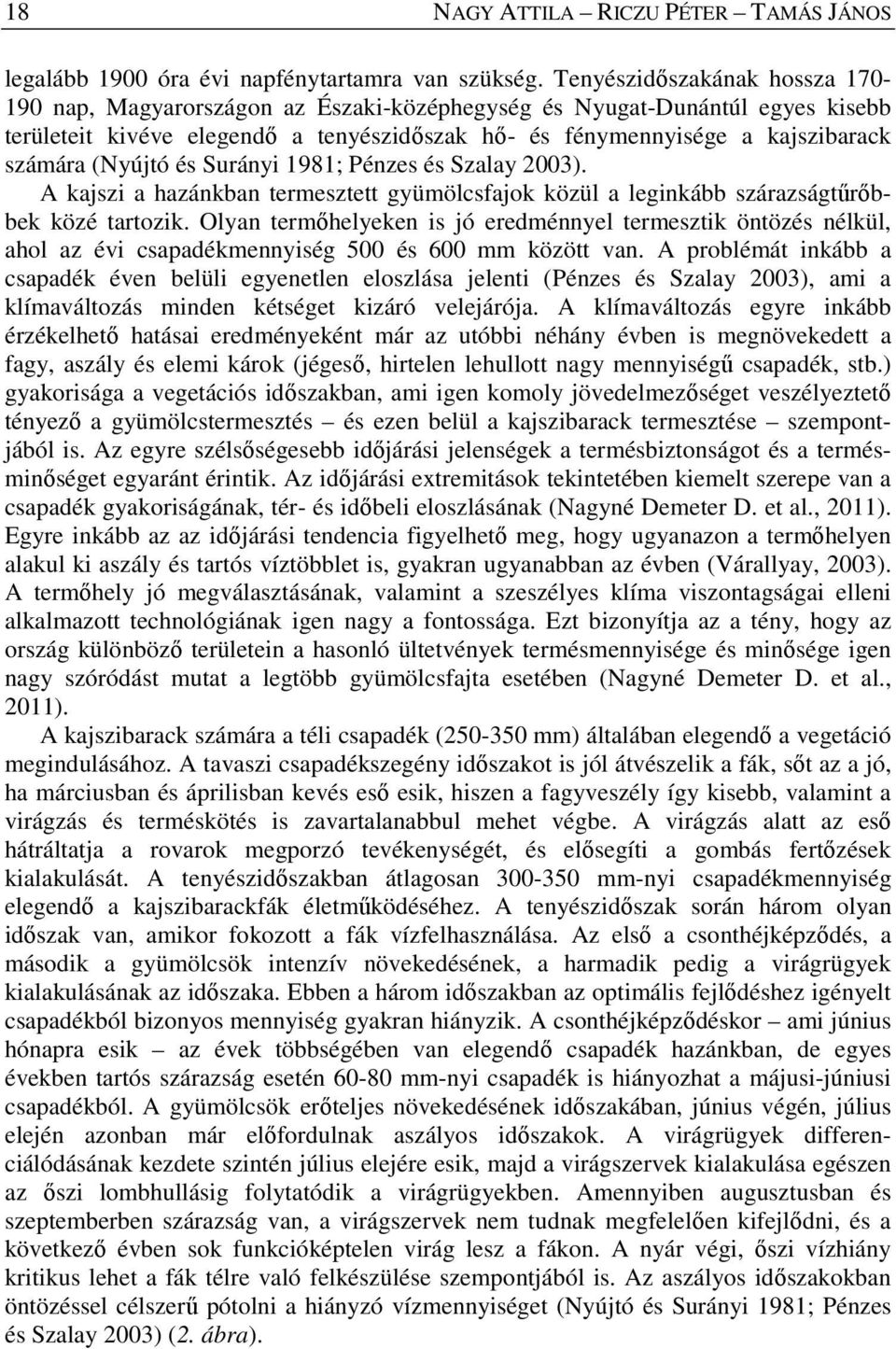 18 NAGY ATTILA – RICZU PÉTER – TAMÁS JÁNOS

legalább 1900 óra évi napfénytartamra van szükség. Tenyészidőszakának hossza 170-190 nap, Magyarországon az Északi-középhegység és Nyugat-Dunántúl egyes kisebb területeit kivéve elegendő a tenyészidőszak hő- és fénymennyisége a kajszibarack számára (Nyújtó és Surányi 1981; Pénzes és Szalay 2003).

A kajszi a hazánkban termesztett gyümölcsfajok közül a leginkább szárazságtűrőbbek közé tartozik. Olyan termőhelyeken is jó eredménnyel termesztik öntözés nélkül, ahol az évi csapadékmennyiség 500 és 600 mm között van. A problémát inkább a csapadék éven belüli egyenetlen eloszlása jelenti (Pénzes és Szalay 2003), ami a klímaváltozás minden kétséget kizáró velejárója. A klímaváltozás egyre inkább érzékelhető hatásai eredményeként már az utóbbi néhány évben is megnövekedett a fagy, aszály és elemi károk (jégeső, hirtelen lehullott nagy mennyiségű csapadék, stb.) gyakorisága a vegetációs időszakban, ami igen komoly jövedelmezőséget veszélyeztető tényező a gyümölcstermesztés – és ezen belül a kajszibarack termesztése – szempontjából is. Az egyre szélsőségesebb időjárási jelenségek a termésbiztonságot és a termésminőséget egyaránt érintik. Az időjárási extremitások tekintetében kiemelt szerepe van a csapadék gyakoriságának, tér- és időbeli eloszlásának (Nagyné Demeter D. et al., 2011). Egyre inkább az az időjárási tendencia figyelhető meg, hogy ugyanazon a termőhelyen alakul ki aszály és tartós víztöbblet is, gyakran ugyanabban az évben (Várallyay, 2003). A termőhely jó megválasztásának, valamint a szeszélyes klíma viszontagságai elleni alkalmazott technológiának igen nagy a fontossága. Ezt bizonyítja az a tény, hogy az ország különböző területein a hasonló ültetvények termésmennyisége és minősége igen nagy szóródást mutat a legtöbb gyümölcsfajta esetében (Nagyné Demeter D. et al., 2011).

A kajszibarack számára a téli csapadék (250-350 mm) általában elegendő a vegetáció megindulásához. A tavaszi csapadékszegény időszakot is jól átvészelik a fák, sőt az a jó, ha márciusban és áprilisban kevés eső esik, hiszen a fagyveszély így kisebb, valamint a virágzás és terméskötés is zavartalanabbul mehet végbe. A virágzás alatt az eső hátráltatja a rovarok megporzó tevékenységét, és elősegíti a gombás fertőzések kialakulását. A tenyészidőszakban átlagosan 300-350 mm-nyi csapadékmennyiség elegendő a kajszibarackfák életműködéséhez. A tenyészidőszak során három olyan időszak van, amikor fokozott a fák vízfelhasználása. Az első a csonthéjképződés, a második a gyümölcsök intenzív növekedésének, a harmadik pedig a virágrügyek kialakulásának az időszaka. Ebben a három időszakban az optimális fejlődéshez igényelt csapadékból bizonyos mennyiség gyakran hiányzik. A csonthéjképződéskor – ami június hónapra esik – az évek többségében van elegendő csapadék hazánkban, de egyes években tartós szárazság esetén 60-80 mm-nyi csapadék is hiányozhat a májusi-júniusi csapadékból. A gyümölcsök erőteljes növekedésének időszakában, június végén, július elején azonban már előfordulnak aszályos időszakok. A virágrügyek differenciálódásának kezdete szintén július elejére esik, majd a virágszervek kialakulása egészen az őszi lombhullásig folytatódik a virágrügyekben. Amennyiben augusztusban és szeptemberben szárazság van, a virágszervek nem tudnak megfelelően kifejlődni, és a következő évben sok funkcióképtelen virág lesz a fákon. A nyár végi, őszi vízhiány kritikus lehet a fák télre való felkészülése szempontjából is. Az aszályos időszakokban öntözéssel célszerű pótolni a hiányzó vízmennyiséget (Nyújtó és Surányi 1981; Pénzes és Szalay 2003) (2. ábra).